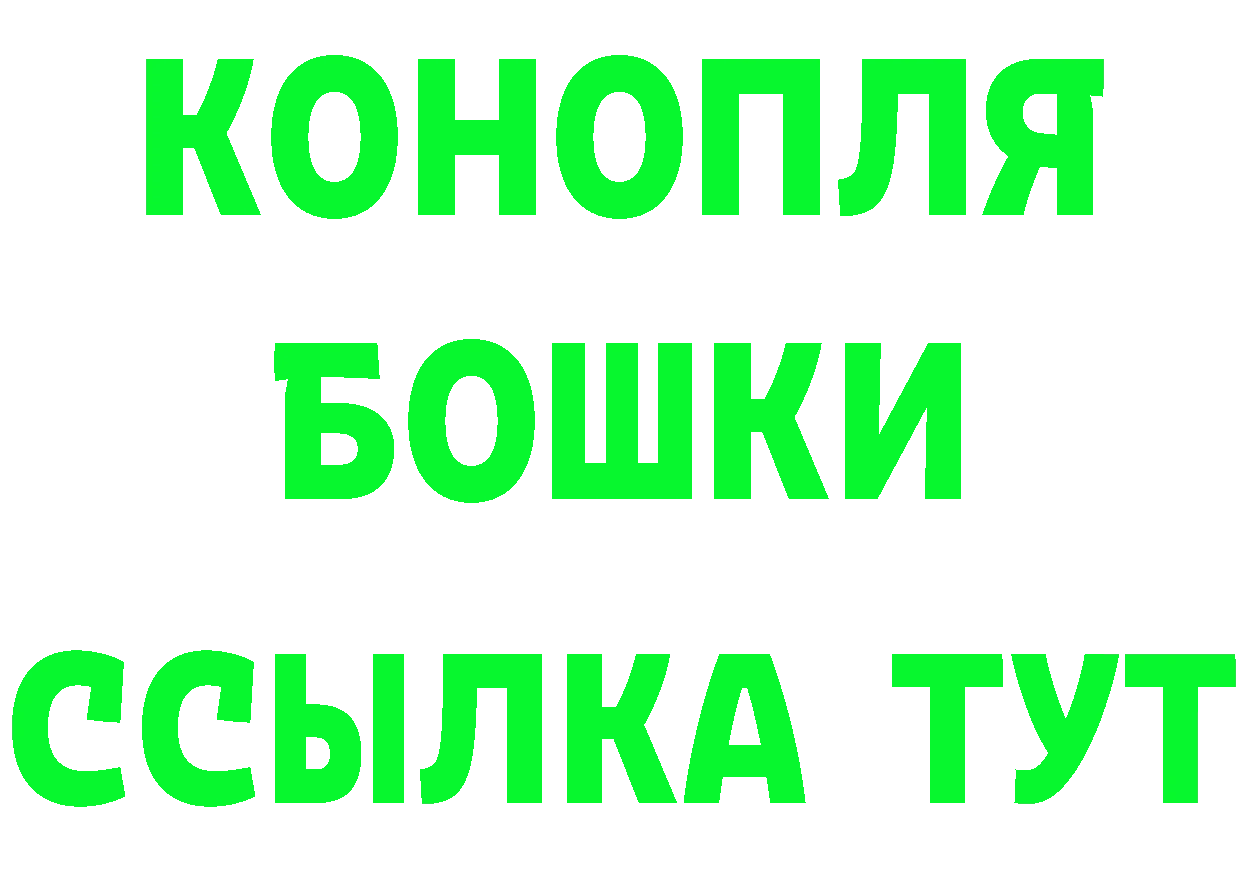 КОНОПЛЯ
БОШКИ
ССЫЛКА ТУТ